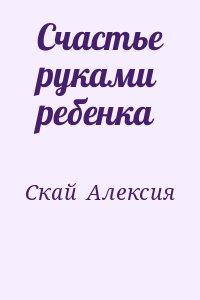 Счастье руками ребенка

Скай Алексия